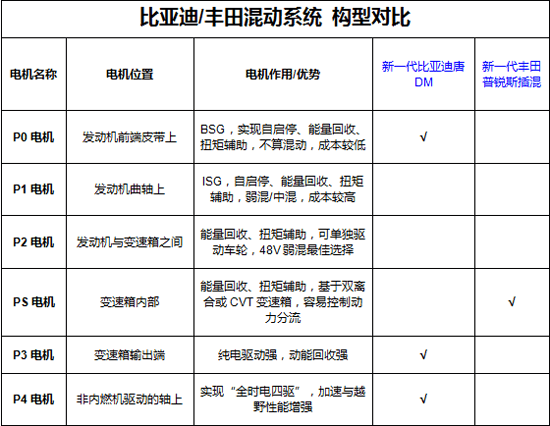 比亚迪/丰田混动系统 构型对比

| 电机名称 | 电机位置 | 电机作用/优势 | 新一代比亚迪唐DM | 新一代丰田普锐斯插混 |
|---|---|---|---|---|
| P0 电机 | 发动机前端皮带上 | BSG，实现自启停、能量回收、扭矩辅助，不算混动，成本较低 | √ | |
| P1 电机 | 发动机曲轴上 | ISG，自启停、能量回收、扭矩辅助，弱混/中混，成本较高 | | |
| P2 电机 | 发动机与变速箱之间 | 能量回收、扭矩辅助，可单独驱动车轮，48V 弱混最佳选择 | | |
| PS 电机 | 变速箱内部 | 能量回收、扭矩辅助，基于双离合或 CVT 变速箱，容易控制动力分流 | | √ |
| P3 电机 | 变速箱输出端 | 纯电驱动强，动能回收强 | √ | |
| P4 电机 | 非内燃机驱动的轴上 | 实现“全时电四驱”，加速与越野性能增强 | √ | |